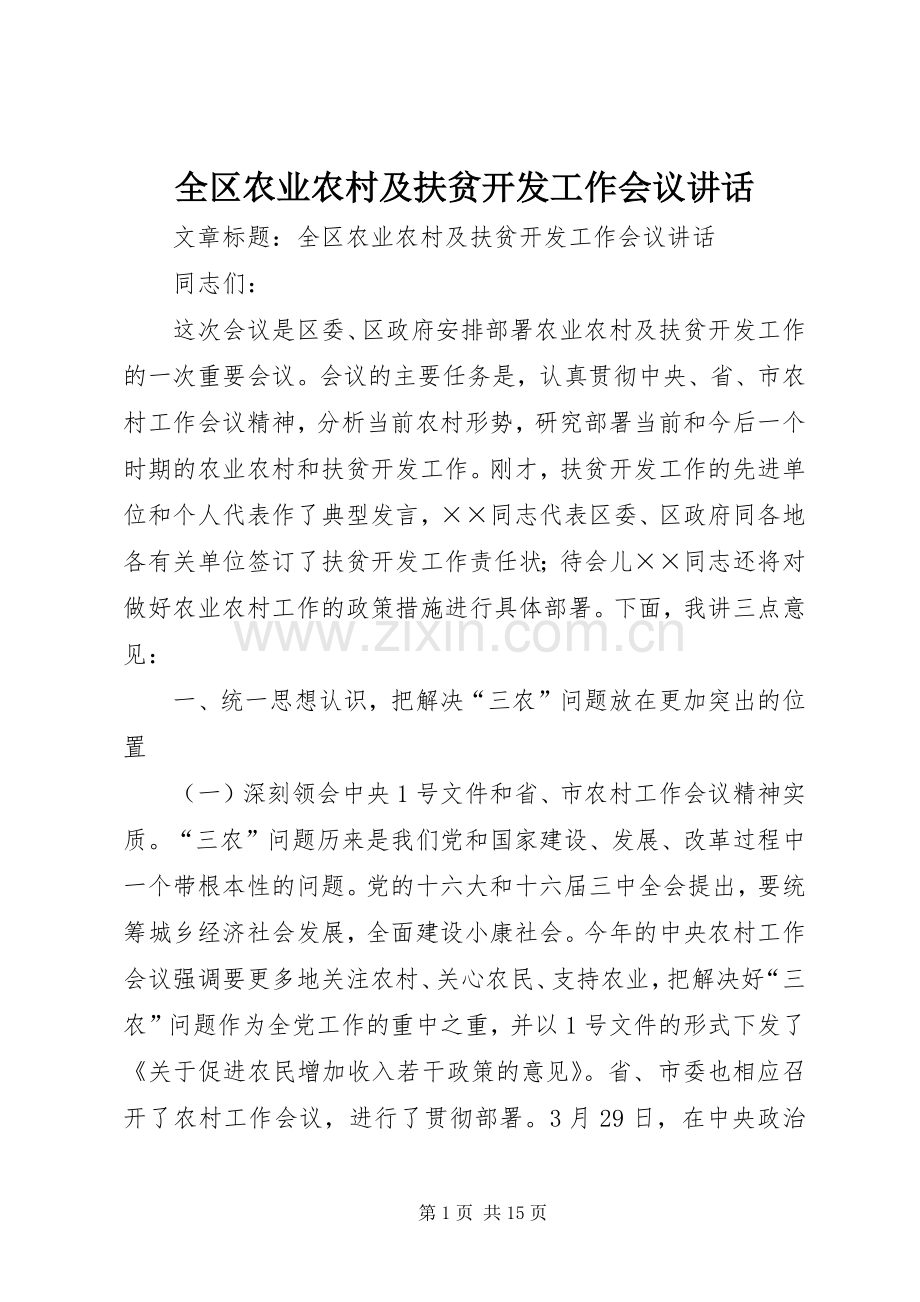 全区农业农村及扶贫开发工作会议讲话

文章标题：全区农业农村及扶贫开发工作会议讲话

同志们：

这次会议是区委、区政府安排部署农业农村及扶贫开发工作的一次重要会议。会议的主要任务是，认真贯彻中央、省、市农村工作会议精神，分析当前农村形势，研究部署当前和今后一个时期的农业农村和扶贫开发工作。刚才，扶贫开发工作的先进单位和个人代表作了典型发言，××同志代表区委、区政府同各地各有关单位签订了扶贫开发工作责任状；待会儿××同志还将对做好农业农村工作的政策措施进行具体部署。下面，我讲三点意见：

一、统一思想认识，把解决“三农”问题放在更加突出的位置

（一）深刻领会中央1号文件和省、市农村工作会议精神实质。“三农”问题历来是我们党和国家建设、发展、改革过程中一个带根本性的问题。党的十六大和十六届三中全会提出，要统筹城乡经济社会发展，全面建设小康社会。今年的中央农村工作会议强调要更多地关注农村、关心农民、支持农业，把解决好“三农”问题作为全党工作的重中之重，并以1号文件的形式下发了《关于促进农民增加收入若干政策的意见》。省、市委也相应召开了农村工作会议，进行了贯彻部署。3月29日，在中央政治

第1页 共15页

www.zixin.com.cn